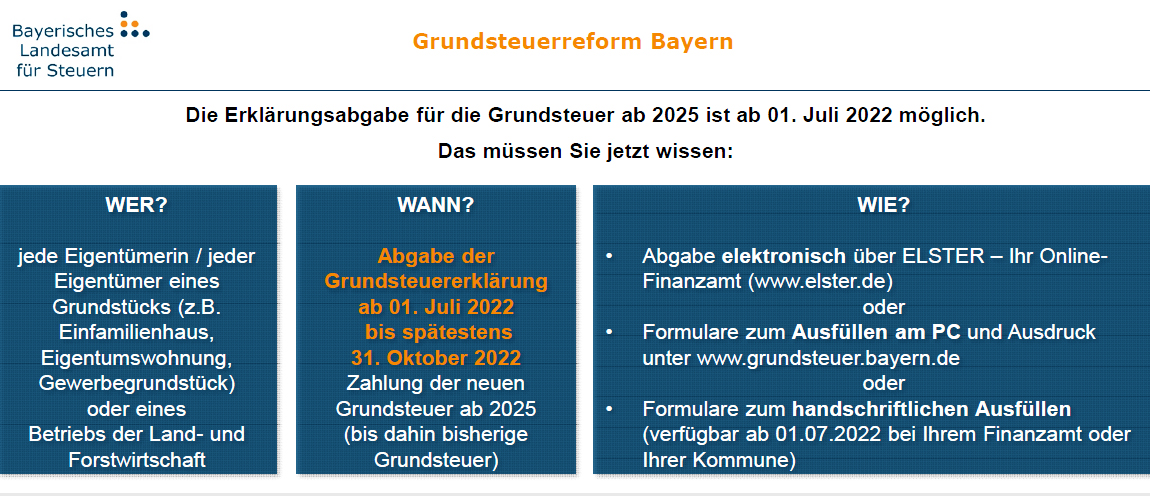 Bayerisches
Landesamt
für Steuern

Grundsteuerreform Bayern

Die Erklärungsabgabe für die Grundsteuer ab 2025 ist ab 01. Juli 2022 möglich.

Das müssen Sie jetzt wissen:

WER?

jede Eigentümerin / jeder Eigentümer eines Grundstücks (z.B. Einfamilienhaus, Eigentumswohnung, Gewerbegrundstück) oder eines Betriebs der Land- und Forstwirtschaft

WANN?

Abgabe der Grundsteuererklärung ab 01. Juli 2022 bis spätestens 31. Oktober 2022

Zahlung der neuen Grundsteuer ab 2025 (bis dahin bisherige Grundsteuer)

WIE?

• Abgabe elektronisch über ELSTER – Ihr Online-Finanzamt (www.elster.de)

oder

• Formulare zum Ausfüllen am PC und Ausdruck unter www.grundsteuer.bayern.de

oder

• Formulare zum handschriftlichen Ausfüllen (verfügbar ab 01.07.2022 bei Ihrem Finanzamt oder Ihrer Kommune)